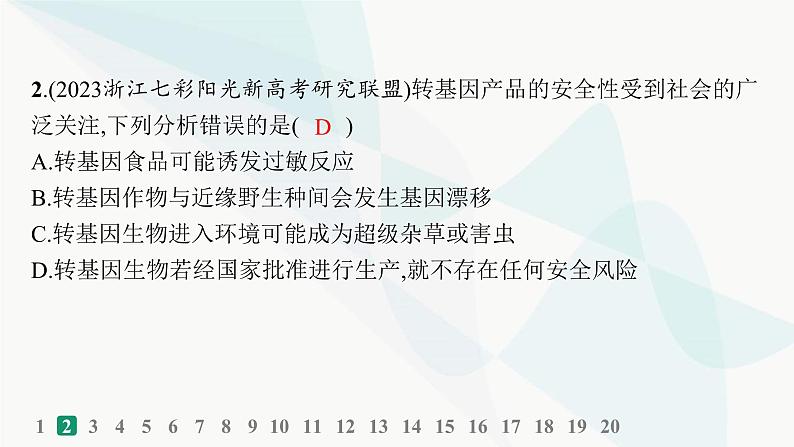 2.(2023浙江七彩阳光新高考研究联盟)转基因产品的安全性受到社会的广泛关注,下列分析错误的是( D )
A.转基因食品可能诱发过敏反应
B.转基因作物与近缘野生种间会发生基因漂移
C.转基因生物进入环境可能成为超级杂草或害虫
D.转基因生物若经国家批准进行生产,就不存在任何安全风险

1 2 3 4 5 6 7 8 9 10 11 12 13 14 15 16 17 18 19 20